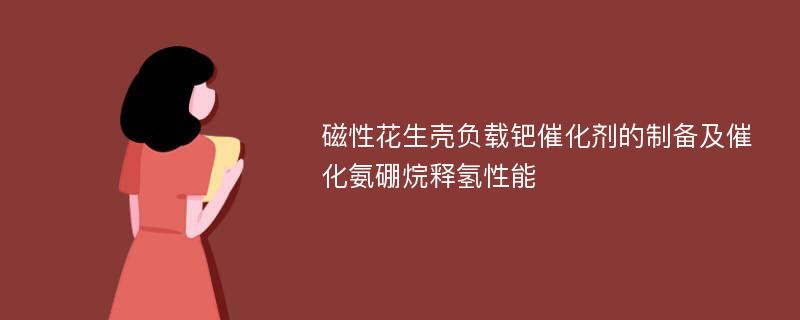 磁性花生壳负载钯催化剂的制备及催化氨硼烷释氢性能